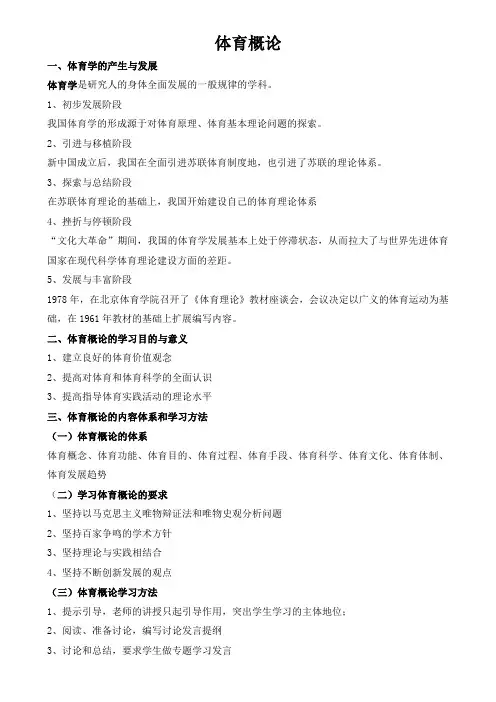 体育概论

一、体育学的产生与发展

体育学是研究人的身体全面发展的一般规律的学科。

1、初步发展阶段

我国体育学的形成源于对体育原理、体育基本理论问题的探索。

2、引进与移植阶段

新中国成立后，我国在全面引进苏联体育制度地，也引进了苏联的理论体系。

3、探索与总结阶段

在苏联体育理论的基础上，我国开始建设自己的体育理论体系

4、挫折与停顿阶段

“文化大革命”期间，我国的体育学发展基本上处于停滞状态，从而拉大了与世界先进体育国家在现代科学体育理论建设方面的差距。

5、发展与丰富阶段

1978 年，在北京体育学院召开了《体育理论》教材座谈会，会议决定以广义的体育运动为基础，在 1961 年教材的基础上扩展编写内容。

二、体育概论的学习目的与意义

1、建立良好的体育价值观念

2、提高对体育和体育科学的全面认识

3、提高指导体育实践活动的理论水平

三、体育概论的内容体系和学习方法

（一）体育概论的体系

体育概念、体育功能、体育目的、体育过程、体育手段、体育科学、体育文化、体育体制、体育发展趋势

（二）学习体育概论的要求

1、坚持以马克思主义唯物辩证法和唯物史观分析问题

2、坚持百家争鸣的学术方针

3、坚持理论与实践相结合

4、坚持不断创新发展的观点

（三）体育概论学习方法

1、提示引导，老师的讲授只起引导作用，突出学生学习的主体地位；

2、阅读、准备讨论，编写讨论发言提纲

3、讨论和总结，要求学生做专题学习发言